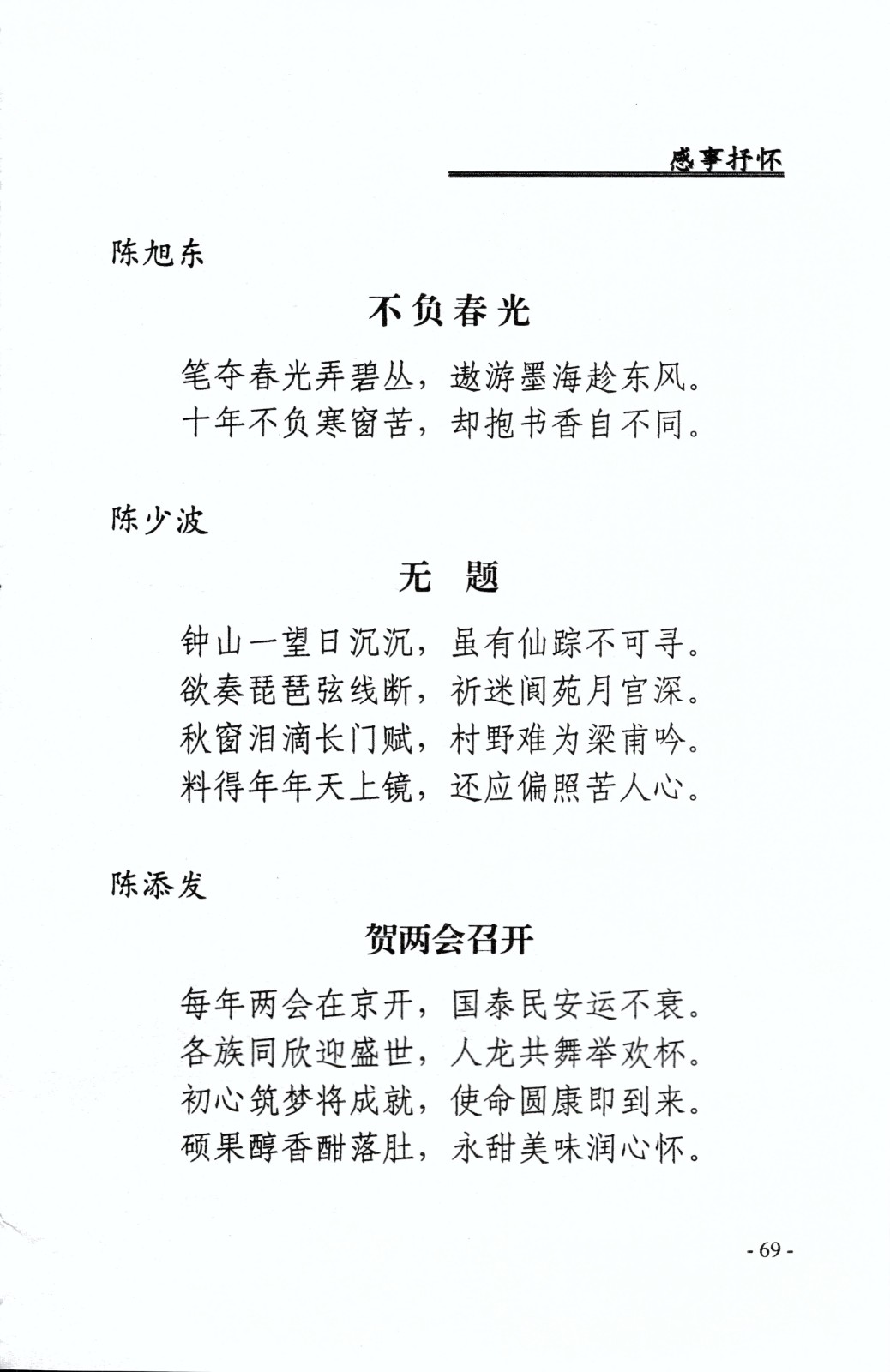 感事抒怀

陈旭东

不负春光

笔夺春光弄碧丛，遨游墨海趁东风。
十年不负寒窗苦，却抱书香自不同。

陈少波

无　题

钟山一望日沉沉，虽有仙踪不可寻。
欲奏琵琶弦线断，祈迷阆苑月宫深。
秋窗泪滴长门赋，村野难为梁甫吟。
料得年年天上镜，还应偏照苦人心。

陈添发

贺两会召开

每年两会在京开，国泰民安运不衰。
各族同欣迎盛世，人龙共舞举欢杯。
初心筑梦将成就，使命圆康即到来。
硕果醇香酣落肚，永甜美味润心怀。

- 69 -